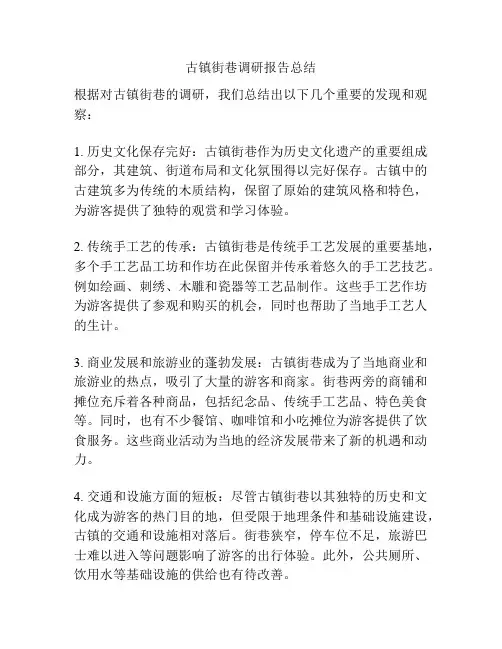 古镇街巷调研报告总结

根据对古镇街巷的调研，我们总结出以下几个重要的发现和观察：

1. 历史文化保存完好：古镇街巷作为历史文化遗产的重要组成部分，其建筑、街道布局和文化氛围得以完好保存。古镇中的古建筑多为传统的木质结构，保留了原始的建筑风格和特色，为游客提供了独特的观赏和学习体验。

2. 传统手工艺的传承：古镇街巷是传统手工艺发展的重要基地，多个手工艺品工坊和作坊在此保留并传承着悠久的手工艺技艺。例如绘画、刺绣、木雕和瓷器等工艺品制作。这些手工艺作坊为游客提供了参观和购买的机会，同时也帮助了当地手工艺人的生计。

3. 商业发展和旅游业的蓬勃发展：古镇街巷成为了当地商业和旅游业的热点，吸引了大量的游客和商家。街巷两旁的商铺和摊位充斥着各种商品，包括纪念品、传统手工艺品、特色美食等。同时，也有不少餐馆、咖啡馆和小吃摊位为游客提供了饮食服务。这些商业活动为当地的经济发展带来了新的机遇和动力。

4. 交通和设施方面的短板：尽管古镇街巷以其独特的历史和文化成为游客的热门目的地，但受限于地理条件和基础设施建设，古镇的交通和设施相对落后。街巷狭窄，停车位不足，旅游巴士难以进入等问题影响了游客的出行体验。此外，公共厕所、饮用水等基础设施的供给也有待改善。